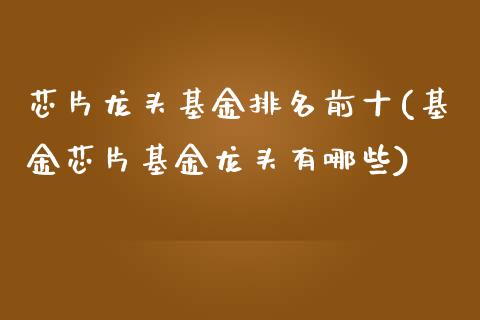 芯片龙头基金排名前十(基金芯片基金龙头有哪些)